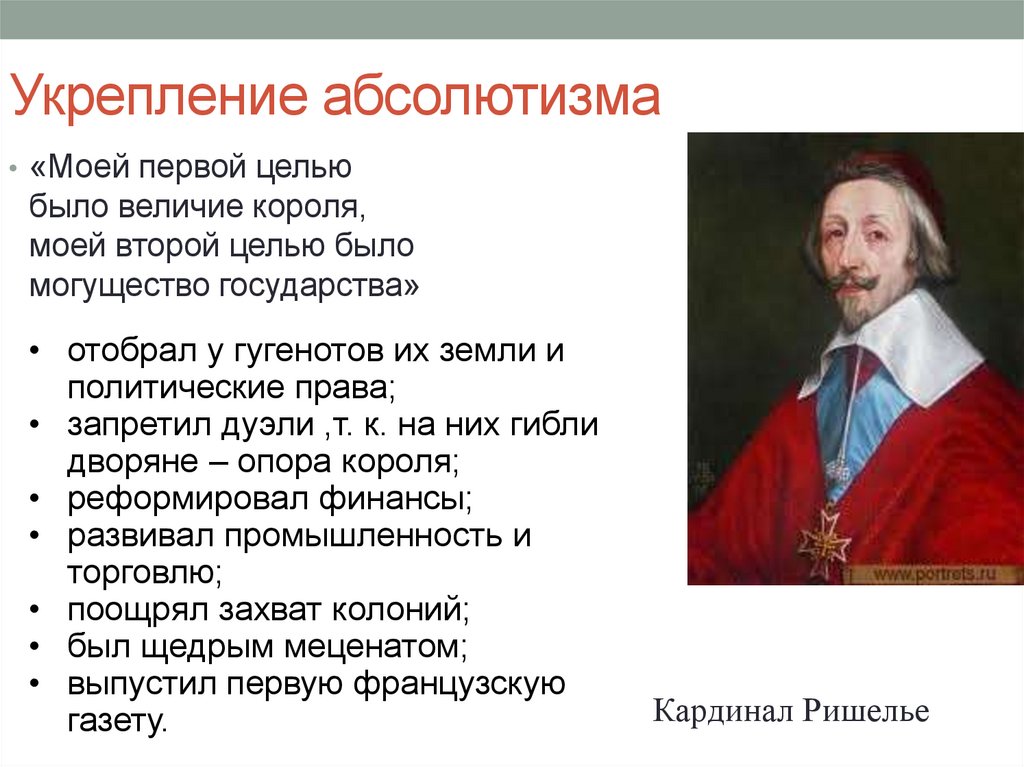 Укрепление абсолютизма

• «Моей первой целью было величие короля, моей второй целью было могущество государства»

• отобрал у гугенотов их земли и политические права;
• запретил дуэли ,т. к. на них гибли дворяне – опора короля;
• реформировал финансы;
• развивал промышленность и торговлю;
• поощрял захват колоний;
• был щедрым меценатом;
• выпустил первую французскую газету.

www.portrets.ru

Кардинал Ришелье